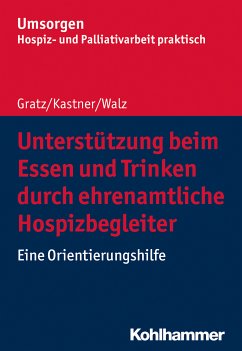 Umsorgen
Hospiz- und Palliativarbeit praktisch

Gratz/Kastner/Walz

Unterstützung beim Essen und Trinken durch ehrenamtliche Hospizbegleiter

Eine Orientierungshilfe

Kohlhammer